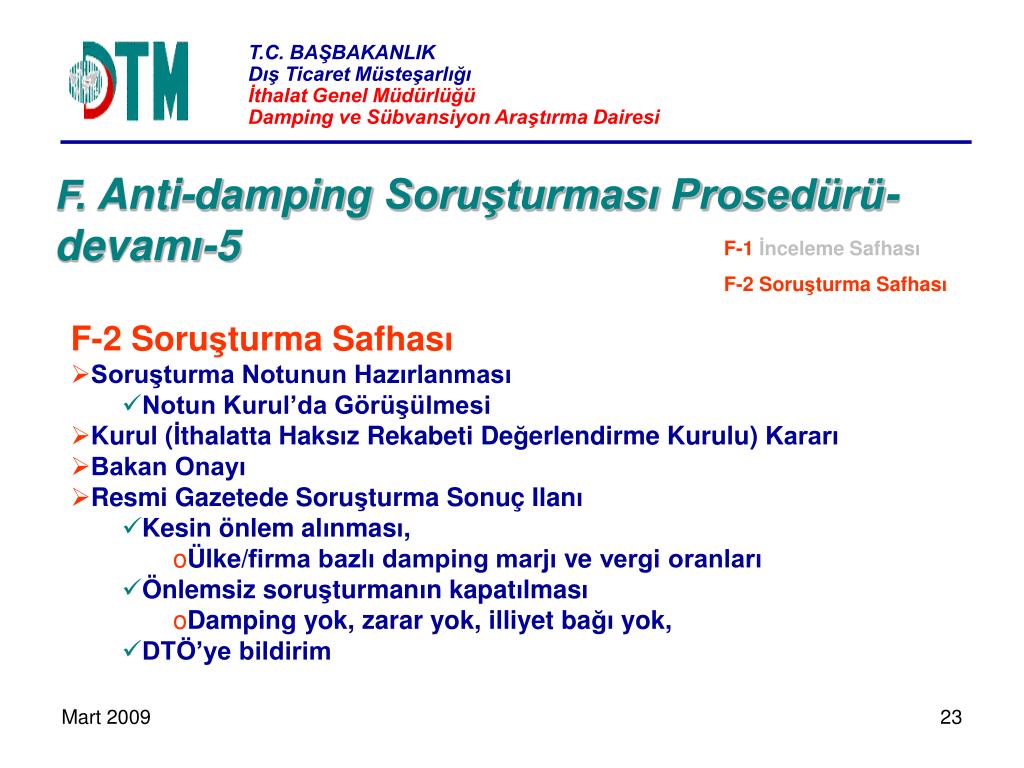 DTM

T.C. BAŞBAKANLIK
Dış Ticaret Müsteşarlığı
İthalat Genel Müdürlüğü
Damping ve Sübvansiyon Araştırma Dairesi

F. Anti-damping Soruşturması Prosedürü-devamı-5

F-1 İnceleme Safhası
F-2 Soruşturma Safhası

F-2 Soruşturma Safhası
➢Soruşturma Notunun Hazırlanması
✓Notun Kurul'da Görüşülmesi
➢Kurul (İthalatta Haksız Rekabeti Değerlendirme Kurulu) Kararı
➢Bakan Onayı
➢Resmi Gazetede Soruşturma Sonuç Ilanı
✓Kesin önlem alınması,
oÜlke/firma bazlı damping marjı ve vergi oranları
✓Önlemsiz soruşturmanın kapatılması
oDamping yok, zarar yok, illiyet bağı yok,
✓DTÖ'ye bildirim

Mart 2009

23